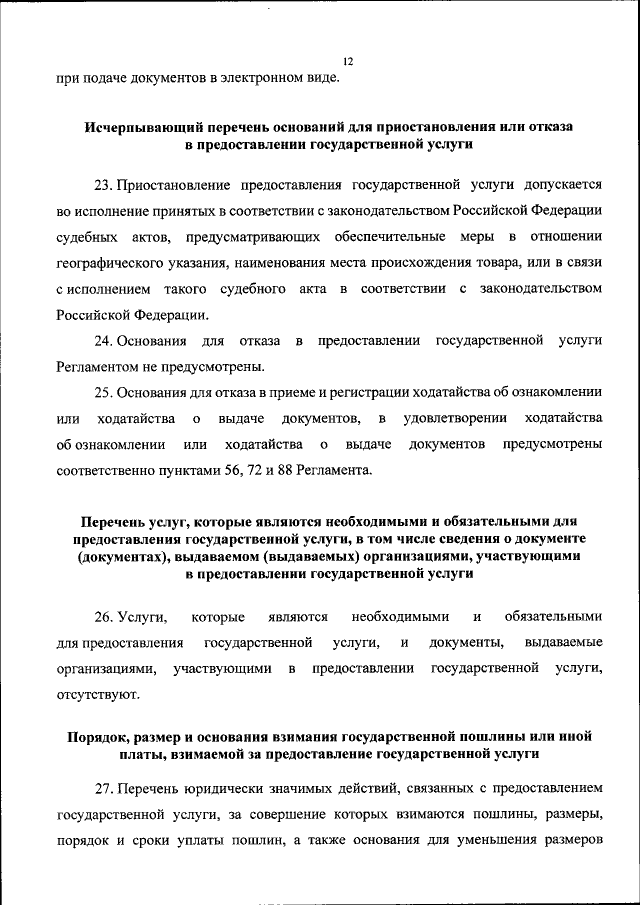 12

при подаче документов в электронном виде.

Исчерпывающий перечень оснований для приостановления или отказа в предоставлении государственной услуги

23. Приостановление предоставления государственной услуги допускается во исполнение принятых в соответствии с законодательством Российской Федерации судебных актов, предусматривающих обеспечительные меры в отношении географического указания, наименования места происхождения товара, или в связи с исполнением такого судебного акта в соответствии с законодательством Российской Федерации.

24. Основания для отказа в предоставлении государственной услуги Регламентом не предусмотрены.

25. Основания для отказа в приеме и регистрации ходатайства об ознакомлении или ходатайства о выдаче документов, в удовлетворении ходатайства об ознакомлении или ходатайства о выдаче документов предусмотрены соответственно пунктами 56, 72 и 88 Регламента.

Перечень услуг, которые являются необходимыми и обязательными для предоставления государственной услуги, в том числе сведения о документе (документах), выдаваемом (выдаваемых) организациями, участвующими в предоставлении государственной услуги

26. Услуги, которые являются необходимыми и обязательными для предоставления государственной услуги, и документы, выдаваемые организациями, участвующими в предоставлении государственной услуги, отсутствуют.

Порядок, размер и основания взимания государственной пошлины или иной платы, взимаемой за предоставление государственной услуги

27. Перечень юридически значимых действий, связанных с предоставлением государственной услуги, за совершение которых взимаются пошлины, размеры, порядок и сроки уплаты пошлин, а также основания для уменьшения размеров